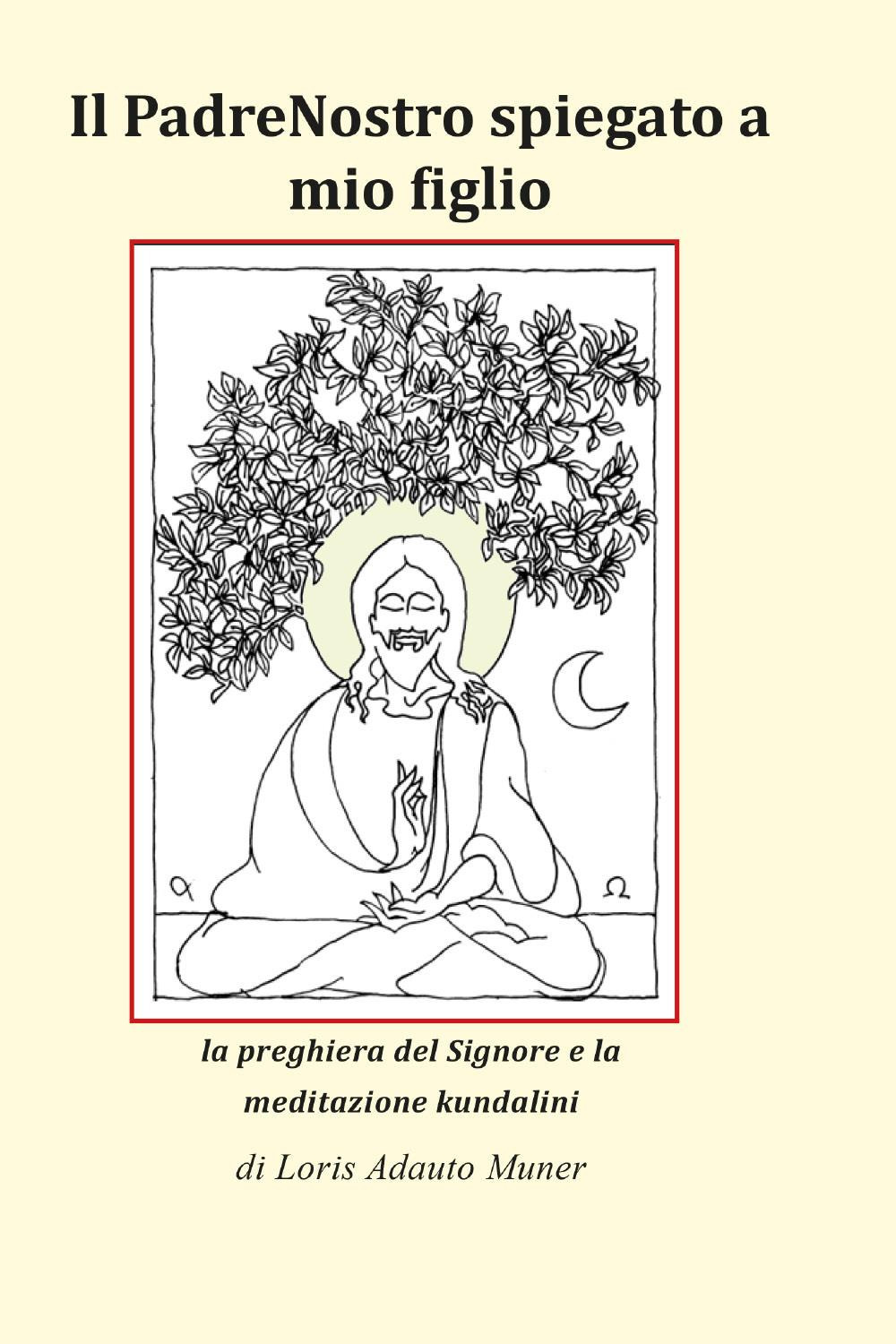 Il PadreNostro spiegato a mio figlio

α Ω

la preghiera del Signore e la meditazione kundalini

di Loris Adauto Muner